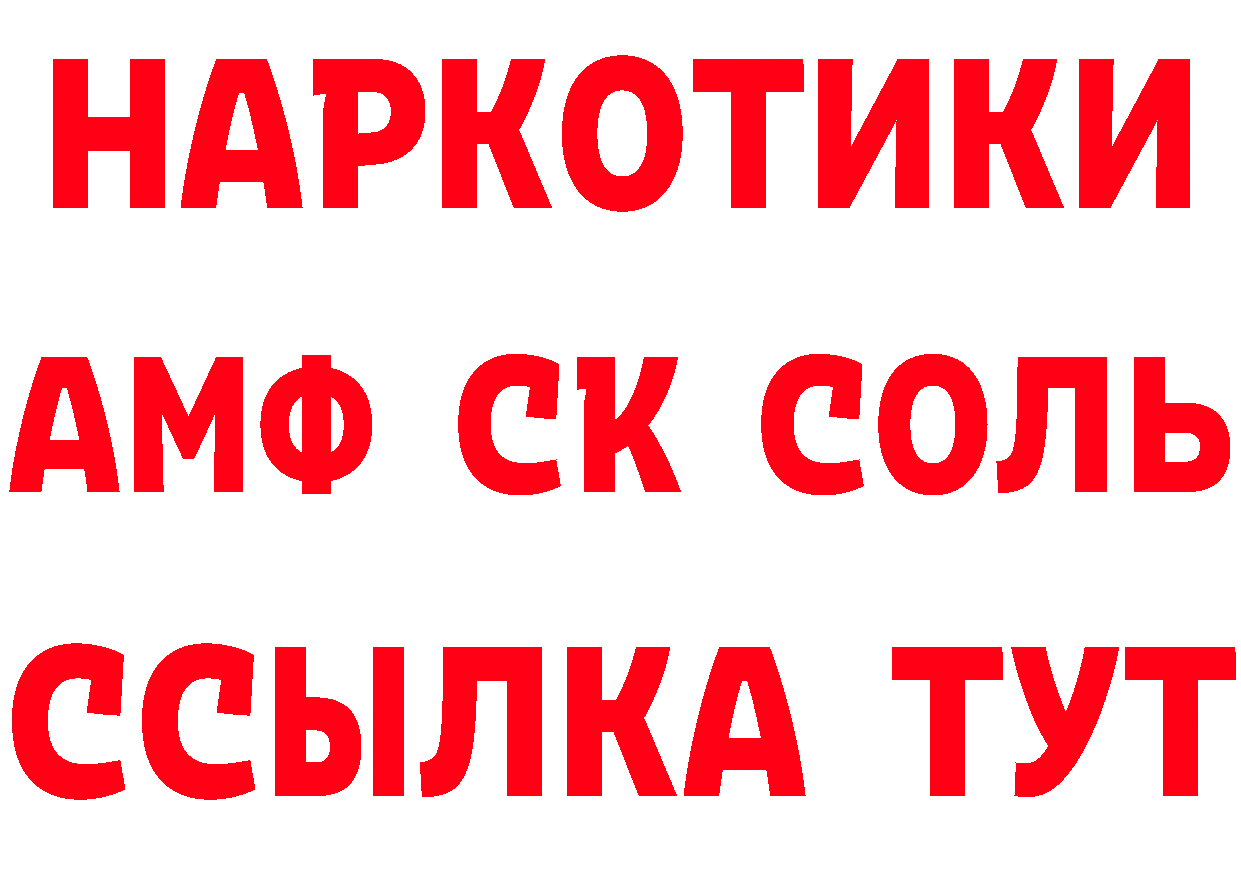 НАРКОТИКИ

АМФ СК СОЛЬ

ССЫЛКА ТУТ